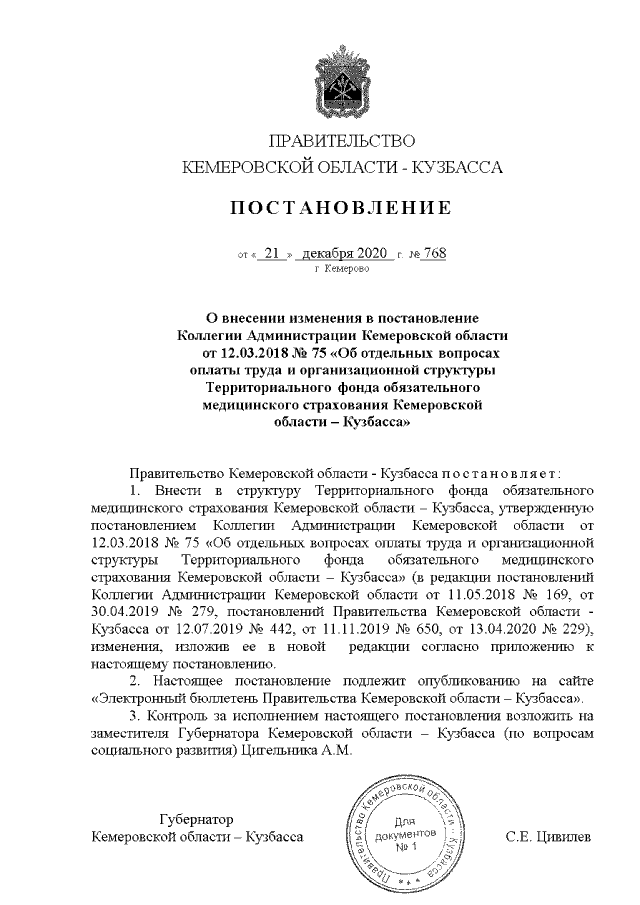 ПРАВИТЕЛЬСТВО
КЕМЕРОВСКОЙ ОБЛАСТИ - КУЗБАССА

ПОСТАНОВЛЕНИЕ

от « 21 » декабря 2020 г. № 768
г. Кемерово

О внесении изменения в постановление Коллегии Администрации Кемеровской области от 12.03.2018 № 75 «Об отдельных вопросах оплаты труда и организационной структуры Территориального фонда обязательного медицинского страхования Кемеровской области – Кузбасса»

Правительство Кемеровской области - Кузбасса постановляет:

1. Внести в структуру Территориального фонда обязательного медицинского страхования Кемеровской области – Кузбасса, утвержденную постановлением Коллегии Администрации Кемеровской области от 12.03.2018 № 75 «Об отдельных вопросах оплаты труда и организационной структуры Территориального фонда обязательного медицинского страхования Кемеровской области – Кузбасса» (в редакции постановлений Коллегии Администрации Кемеровской области от 11.05.2018 № 169, от 30.04.2019 № 279, постановлений Правительства Кемеровской области - Кузбасса от 12.07.2019 № 442, от 11.11.2019 № 650, от 13.04.2020 № 229), изменения, изложив ее в новой редакции согласно приложению к настоящему постановлению.

2. Настоящее постановление подлежит опубликованию на сайте «Электронный бюллетень Правительства Кемеровской области – Кузбасса».

3. Контроль за исполнением настоящего постановления возложить на заместителя Губернатора Кемеровской области – Кузбасса (по вопросам социального развития) Цигельника А.М.

Губернатор
Кемеровской области – Кузбасса

Правительство Кемеровской области - Кузбасса
Для документов
№ 1

С.Е. Цивилев